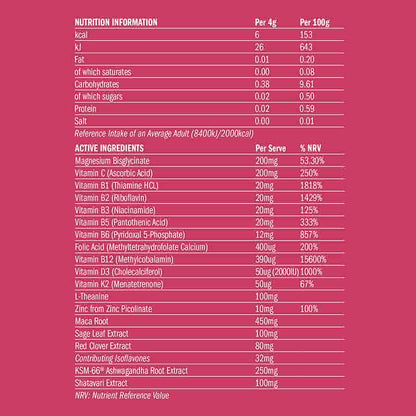 | NUTRITION INFORMATION | Per 4g | Per 100g |
|---|---|---|
| kcal | 6 | 153 |
| kJ | 26 | 643 |
| Fat | 0.01 | 0.20 |
| of which saturates | 0.00 | 0.08 |
| Carbohydrates | 0.38 | 9.61 |
| of which sugars | 0.02 | 0.50 |
| Protein | 0.02 | 0.59 |
| Salt | 0.00 | 0.01 |

Reference Intake of an Average Adult (8400kJ/2000kcal)

| ACTIVE INGREDIENTS | Per Serve | % NRV |
|---|---|---|
| Magnesium Bisglycinate | 200mg | 53.30% |
| Vitamin C (Ascorbic Acid) | 200mg | 250% |
| Vitamin B1 (Thiamine HCL) | 20mg | 1818% |
| Vitamin B2 (Riboflavin) | 20mg | 1429% |
| Vitamin B3 (Niacinamide) | 20mg | 125% |
| Vitamin B5 (Pantothenic Acid) | 20mg | 333% |
| Vitamin B6 (Pyridoxal 5-Phosphate) | 12mg | 857% |
| Folic Acid (Methyltetrahydrofolate Calcium) | 400ug | 200% |
| Vitamin B12 (Methylcobalamin) | 390ug | 15600% |
| Vitamin D3 (Cholecalciferol) | 50ug (2000IU) | 1000% |
| Vitamin K2 (Menatetrenone) | 50ug | 67% |
| L-Theanine | 100mg | |
| Zinc from Zinc Picolinate | 10mg | 100% |
| Maca Root | 450mg | |
| Sage Leaf Extract | 100mg | |
| Red Clover Extract | 80mg | |
| Contributing Isoflavones | 32mg | |
| KSM-66® Ashwagandha Root Extract | 250mg | |
| Shatavari Extract | 100mg | |

NRV: Nutrient Reference Value